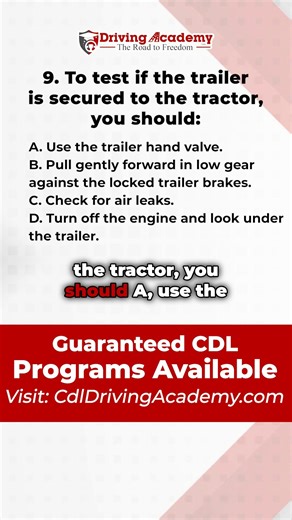 Driving Academy
The Road to Freedom

9. To test if the trailer is secured to the tractor, you should:

A. Use the trailer hand valve.
B. Pull gently forward in low gear against the locked trailer brakes.
C. Check for air leaks.
D. Turn off the engine and look under the trailer.

the tractor, you should A, use the

Guaranteed CDL Programs Available
Visit: CdlDrivingAcademy.com